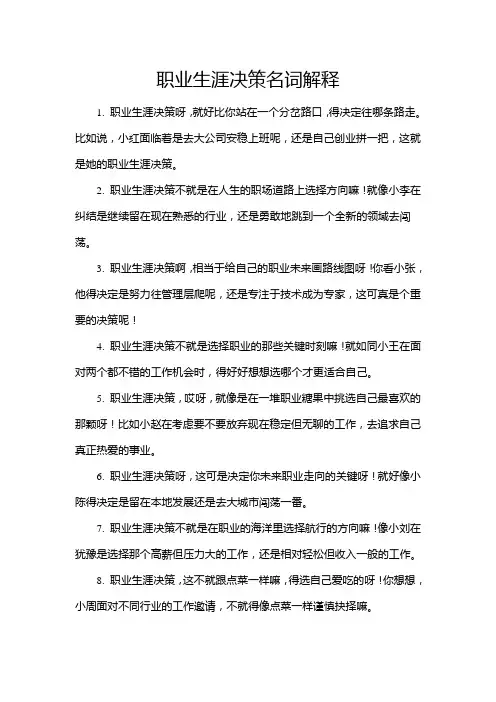 职业生涯决策名词解释

1. 职业生涯决策呀，就好比你站在一个分岔路口，得决定往哪条路走。比如说，小红面临着是去大公司安稳上班呢，还是自己创业拼一把，这就是她的职业生涯决策。

2. 职业生涯决策不就是在人生的职场道路上选择方向嘛！就像小李在纠结是继续留在现在熟悉的行业，还是勇敢地跳到一个全新的领域去闯荡。

3. 职业生涯决策啊，相当于给自己的职业未来画路线图呀！你看小张，他得决定是努力往管理层爬呢，还是专注于技术成为专家，这可真是个重要的决策呢！

4. 职业生涯决策不就是选择职业的那些关键时刻嘛！就如同小王在面对两个都不错的工作机会时，得好好想想选哪个才更适合自己。

5. 职业生涯决策，哎呀，就像是在一堆职业糖果中挑选自己最喜欢的那颗呀！比如小赵在考虑要不要放弃现在稳定但无聊的工作，去追求自己真正热爱的事业。

6. 职业生涯决策呀，这可是决定你未来职业走向的关键呀！就好像小陈得决定是留在本地发展还是去大城市闯荡一番。

7. 职业生涯决策不就是在职业的海洋里选择航行的方向嘛！像小刘在犹豫是选择那个高薪但压力大的工作，还是相对轻松但收入一般的工作。

8. 职业生涯决策，这不就跟点菜一样嘛，得选自己爱吃的呀！你想想，小周面对不同行业的工作邀请，不就得像点菜一样谨慎抉择嘛。